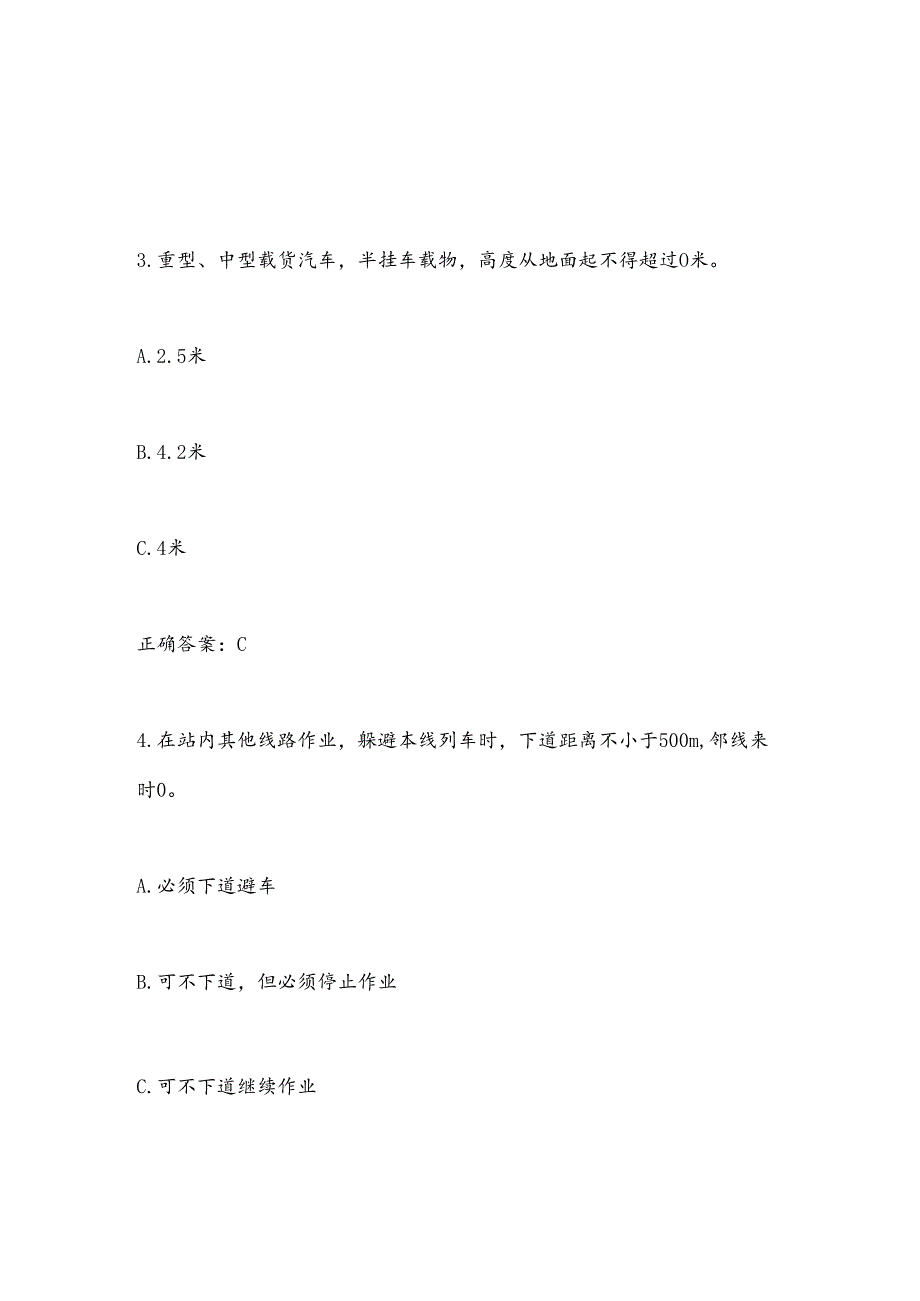 3.重型、中型载货汽车，半挂车载物，高度从地面起不得超过0米。

A.2.5米

B.4.2米

C.4米

正确答案：C

4.在站内其他线路作业，躲避本线列车时，下道距离不小于500m,邻线来时0。

A.必须下道避车

B.可不下道，但必须停止作业

C.可不下道继续作业